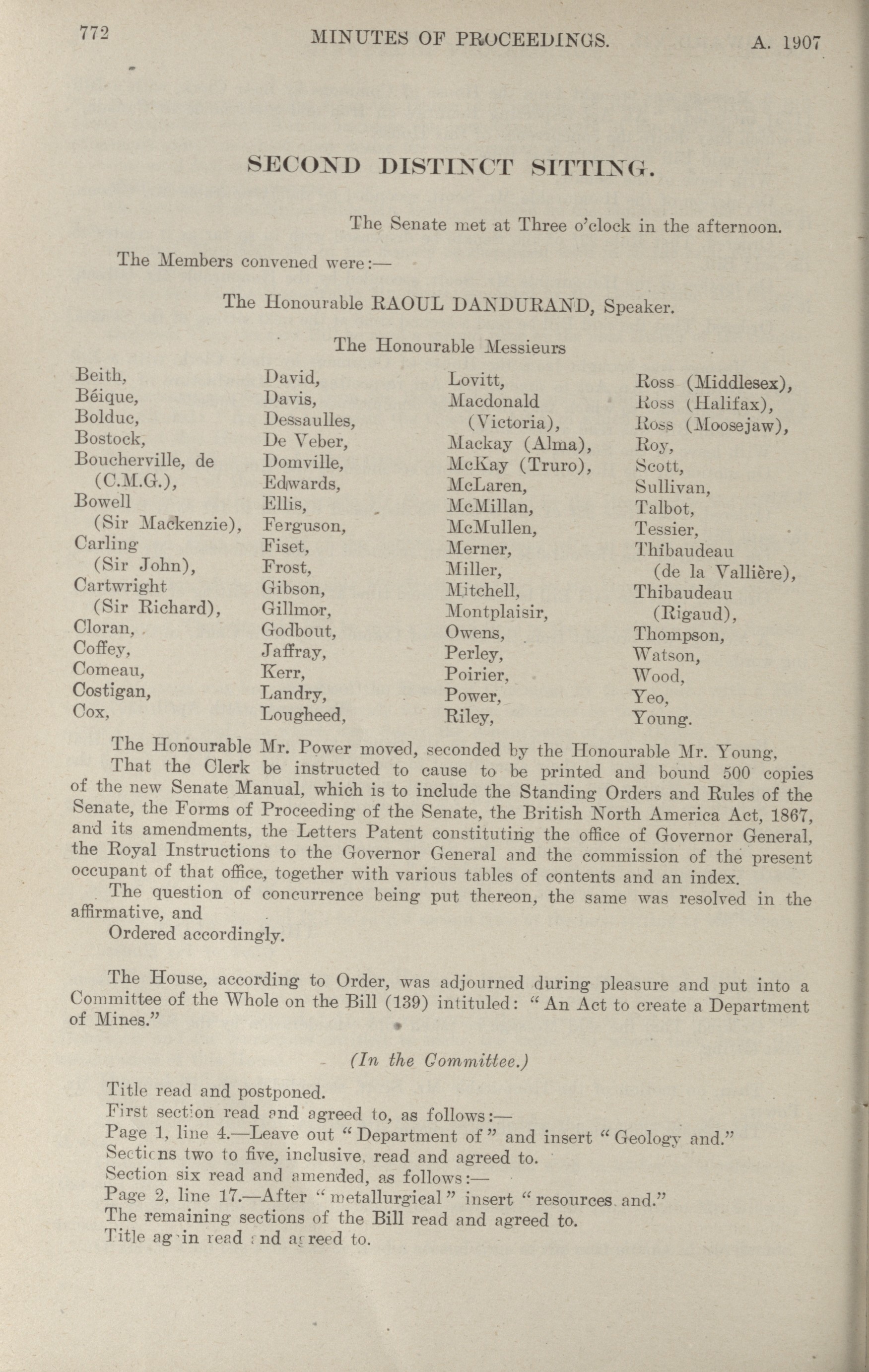 772 MINUTES OF PROCEEDINGS. A. 1907

SECOND DISTINCT SITTING.

The Senate met at Three o'clock in the afternoon.

The Members convened were:—

The Honourable RAOUL DANDURAND, Speaker.

The Honourable Messieurs

Beith,
Béique,
Bolduc,
Bostock,
Boucherville, de (C.M.G.),
Bowell (Sir Mackenzie),
Carling (Sir John),
Cartwright (Sir Richard),
Cloran,
Coffey,
Comeau,
Costigan,
Cox,

David,
Davis,
Dessaulles,
De Veber,
Domville,
Edwards,
Ellis,
Ferguson,
Fiset,
Frost,
Gibson,
Gillmor,
Godbout,
Jaffray,
Kerr,
Landry,
Lougheed,

Lovitt,
Macdonald (Victoria),
Mackay (Alma),
McKay (Truro),
McLaren,
McMillan,
McMullen,
Merner,
Miller,
Mitchell,
Montplaisir,
Owens,
Perley,
Poirier,
Power,
Riley,

Ross (Middlesex),
Ross (Halifax),
Ross (Moosejaw),
Roy,
Scott,
Sullivan,
Talbot,
Tessier,
Thibaudeau (de la Vallière),
Thibaudeau (Rigaud),
Thompson,
Watson,
Wood,
Yeo,
Young.

The Honourable Mr. Power moved, seconded by the Honourable Mr. Young,

That the Clerk be instructed to cause to be printed and bound 500 copies of the new Senate Manual, which is to include the Standing Orders and Rules of the Senate, the Forms of Proceeding of the Senate, the British North America Act, 1867, and its amendments, the Letters Patent constituting the office of Governor General, the Royal Instructions to the Governor General and the commission of the present occupant of that office, together with various tables of contents and an index.

The question of concurrence being put thereon, the same was resolved in the affirmative, and

Ordered accordingly.

The House, according to Order, was adjourned during pleasure and put into a Committee of the Whole on the Bill (139) intituled: "An Act to create a Department of Mines."

(In the Committee.)

Title read and postponed.
First section read and agreed to, as follows:—
Page 1, line 4.—Leave out "Department of" and insert "Geology and."
Sections two to five, inclusive, read and agreed to.
Section six read and amended, as follows:—
Page 2, line 17.—After "metallurgical" insert "resources and."
The remaining sections of the Bill read and agreed to.
Title again read and agreed to.